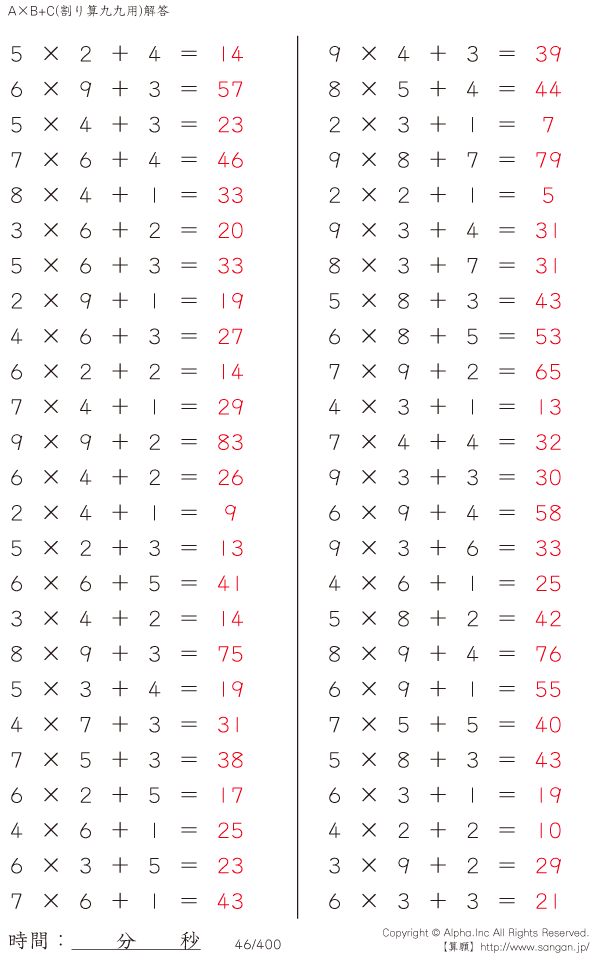 A×B+C(割り算九九用)解答

$5 \times 2 + 4 = 14$
$6 \times 9 + 3 = 57$
$5 \times 4 + 3 = 23$
$7 \times 6 + 4 = 46$
$8 \times 4 + 1 = 33$
$3 \times 6 + 2 = 20$
$5 \times 6 + 3 = 33$
$2 \times 9 + 1 = 19$
$4 \times 6 + 3 = 27$
$6 \times 2 + 2 = 14$
$7 \times 4 + 1 = 29$
$9 \times 9 + 2 = 83$
$6 \times 4 + 2 = 26$
$2 \times 4 + 1 = 9$
$5 \times 2 + 3 = 13$
$6 \times 6 + 5 = 41$
$3 \times 4 + 2 = 14$
$8 \times 9 + 3 = 75$
$5 \times 3 + 4 = 19$
$4 \times 7 + 3 = 31$
$7 \times 5 + 3 = 38$
$6 \times 2 + 5 = 17$
$4 \times 6 + 1 = 25$
$6 \times 3 + 5 = 23$
$7 \times 6 + 1 = 43$

$9 \times 4 + 3 = 39$
$8 \times 5 + 4 = 44$
$2 \times 3 + 1 = 7$
$9 \times 8 + 7 = 79$
$2 \times 2 + 1 = 5$
$9 \times 3 + 4 = 31$
$8 \times 3 + 7 = 31$
$5 \times 8 + 3 = 43$
$6 \times 8 + 5 = 53$
$7 \times 9 + 2 = 65$
$4 \times 3 + 1 = 13$
$7 \times 4 + 4 = 32$
$9 \times 3 + 3 = 30$
$6 \times 9 + 4 = 58$
$9 \times 3 + 6 = 33$
$4 \times 6 + 1 = 25$
$5 \times 8 + 2 = 42$
$8 \times 9 + 4 = 76$
$6 \times 9 + 1 = 55$
$7 \times 5 + 5 = 40$
$5 \times 8 + 3 = 43$
$6 \times 3 + 1 = 19$
$4 \times 2 + 2 = 10$
$3 \times 9 + 2 = 29$
$6 \times 3 + 3 = 21$

時間：____分____秒

46/400

Copyright © Alpha.Inc All Rights Reserved.
【算願】http://www.sangan.jp/